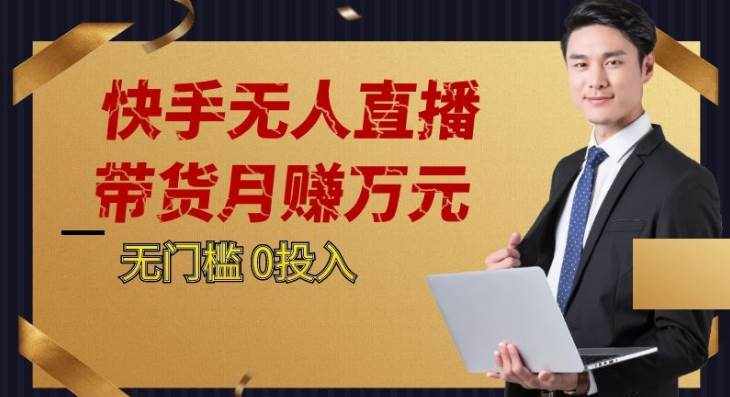 快手无人直播
带货月赚万元

无门槛 0投入